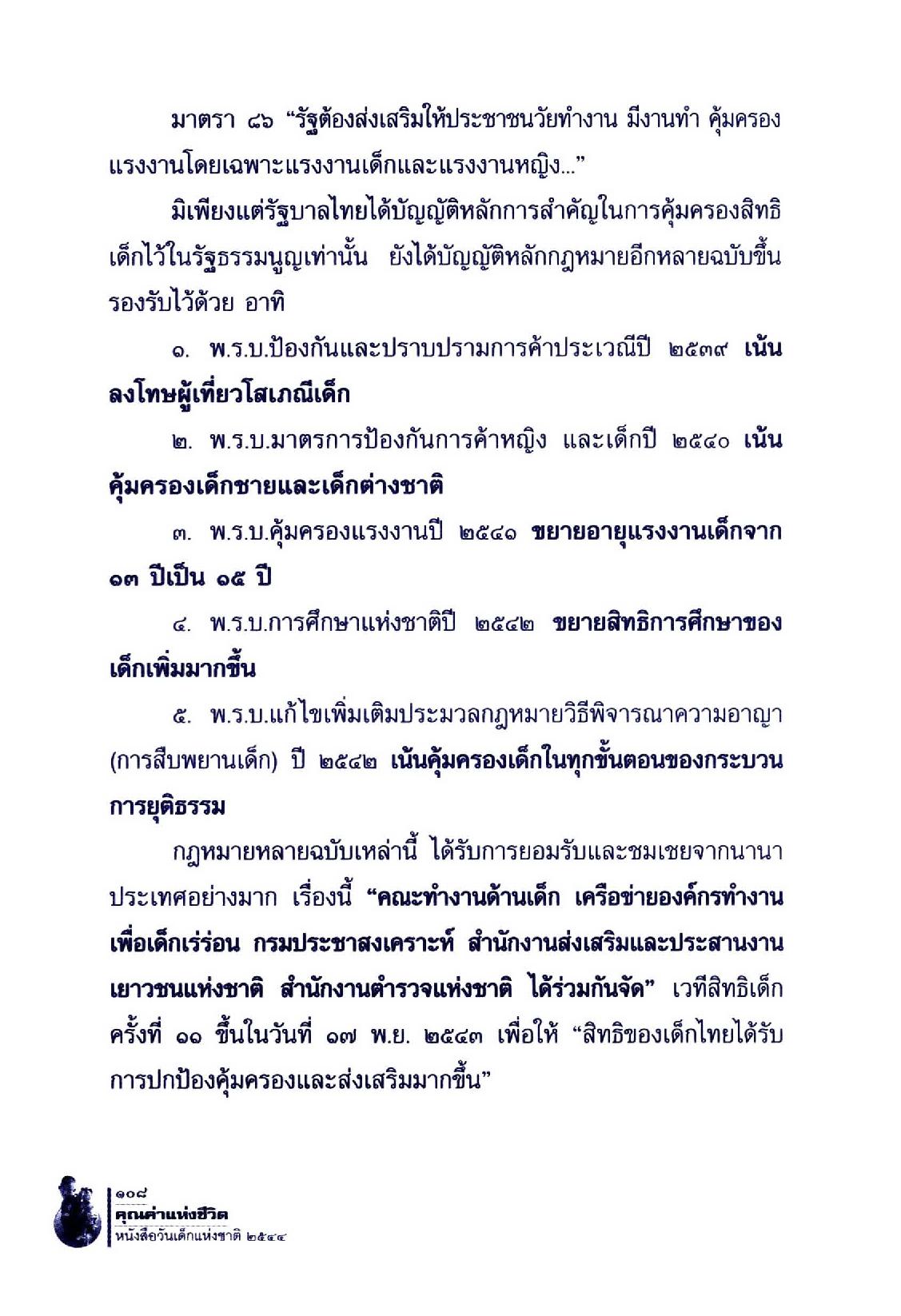 มาตรา ๘๖ “รัฐต้องส่งเสริมให้ประชาชนวัยทำงาน มีงานทำ คุ้มครองแรงงานโดยเฉพาะแรงงานเด็กและแรงงานหญิง...”

มิเพียงแต่รัฐบาลไทยได้บัญญัติหลักการสำคัญในการคุ้มครองสิทธิเด็กไว้ในรัฐธรรมนูญเท่านั้น ยังได้บัญญัติหลักกฎหมายอีกหลายฉบับขึ้นรองรับไว้ด้วย อาทิ

๑. พ.ร.บ.ป้องกันและปราบปรามการค้าประเวณีปี ๒๕๓๙ เน้นลงโทษผู้เที่ยวโสเภณีเด็ก

๒. พ.ร.บ.มาตรการป้องกันการค้าหญิง และเด็กปี ๒๕๔๐ เน้นคุ้มครองเด็กชายและเด็กต่างชาติ

๓. พ.ร.บ.คุ้มครองแรงงานปี ๒๕๔๑ ขยายอายุแรงงานเด็กจาก ๑๓ ปีเป็น ๑๕ ปี

๔. พ.ร.บ.การศึกษาแห่งชาติปี ๒๕๔๒ ขยายสิทธิการศึกษาของเด็กเพิ่มมากขึ้น

๕. พ.ร.บ.แก้ไขเพิ่มเติมประมวลกฎหมายวิธีพิจารณาความอาญา (การสืบพยานเด็ก) ปี ๒๕๔๒ เน้นคุ้มครองเด็กในทุกขั้นตอนของกระบวนการยุติธรรม

กฎหมายหลายฉบับเหล่านี้ ได้รับการยอมรับและชมเชยจากนานาประเทศอย่างมาก เรื่องนี้ “คณะทำงานด้านเด็ก เครือข่ายองค์กรทำงานเพื่อเด็กเร่ร่อน กรมประชาสงเคราะห์ สำนักงานส่งเสริมและประสานงานเยาวชนแห่งชาติ สำนักงานตำรวจแห่งชาติ ได้ร่วมกันจัด” เวทีสิทธิเด็กครั้งที่ ๑๑ ขึ้นในวันที่ ๑๗ พ.ย. ๒๕๔๓ เพื่อให้ “สิทธิของเด็กไทยได้รับการปกป้องคุ้มครองและส่งเสริมมากขึ้น”

๑๐๘
คุณค่าแห่งชีวิต
หนังสือวันเด็กแห่งชาติ ๒๕๔๔